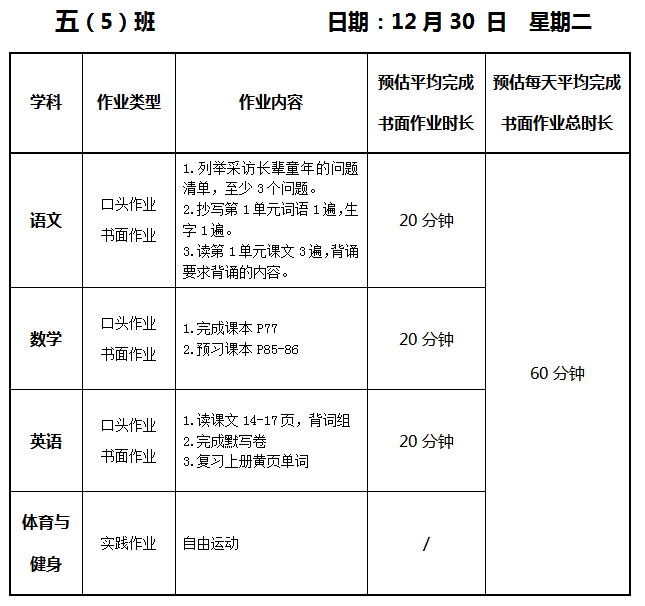 五（5）班　　　　日期：12 月 30 日　星期二

| 学科 | 作业类型 | 作业内容 | 预估平均完成书面作业时长 | 预估每天平均完成书面作业总时长 |
|---|---|---|---|---|
| 语文 | 口头作业 书面作业 | 1.列举采访长辈童年的问题清单，至少 3 个问题。 2.抄写第 1 单元词语 1 遍,生字 1 遍。 3.读第 1 单元课文 3 遍,背诵要求背诵的内容。 | 20 分钟 | 60 分钟 |
| 数学 | 口头作业 书面作业 | 1.完成课本 P77 2.预习课本 P85-86 | 20 分钟 | |
| 英语 | 口头作业 书面作业 | 1.读课文 14-17 页，背词组 2.完成默写卷 3.复习上册黄页单词 | 20 分钟 | |
| 体育与健身 | 实践作业 | 自由运动 | / | |